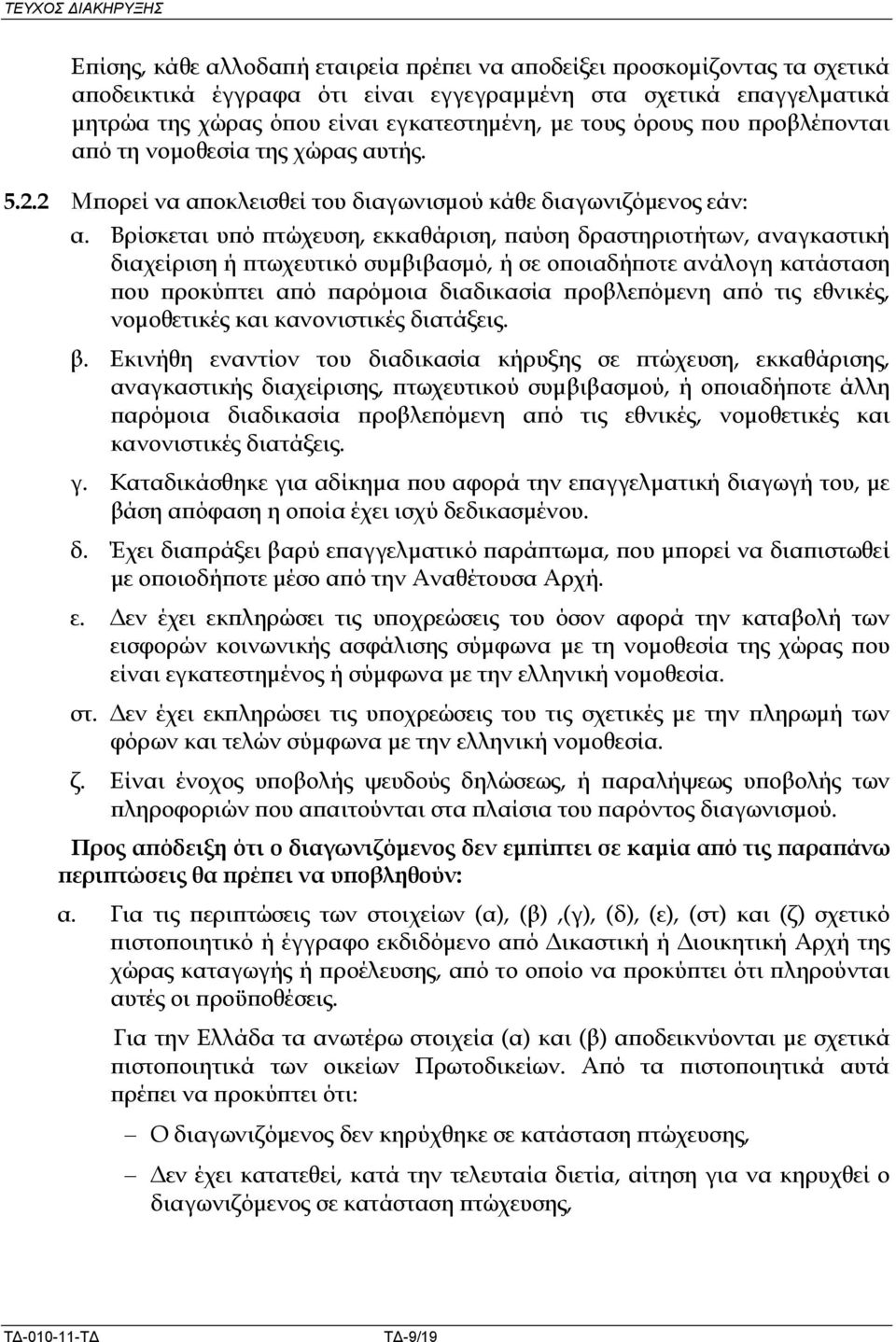 ΤΕΥΧΟΣ ΔΙΑΚΗΡΥΞΗΣ

Επίσης, κάθε αλλοδαπή εταιρεία πρέπει να αποδείξει προσκομίζοντας τα σχετικά αποδεικτικά έγγραφα ότι είναι εγγεγραμμένη στα σχετικά επαγγελματικά μητρώα της χώρας όπου είναι εγκατεστημένη, με τους όρους που προβλέπονται από τη νομοθεσία της χώρας αυτής.

5.2.2 Μπορεί να αποκλεισθεί του διαγωνισμού κάθε διαγωνιζόμενος εάν:

α. Βρίσκεται υπό πτώχευση, εκκαθάριση, παύση δραστηριοτήτων, αναγκαστική διαχείριση ή πτωχευτικό συμβιβασμό, ή σε οποιαδήποτε ανάλογη κατάσταση που προκύπτει από παρόμοια διαδικασία προβλεπόμενη από τις εθνικές, νομοθετικές και κανονιστικές διατάξεις.

β. Εκινήθη εναντίον του διαδικασία κήρυξης σε πτώχευση, εκκαθάρισης, αναγκαστικής διαχείρισης, πτωχευτικού συμβιβασμού, ή οποιαδήποτε άλλη παρόμοια διαδικασία προβλεπόμενη από τις εθνικές, νομοθετικές και κανονιστικές διατάξεις.

γ. Καταδικάσθηκε για αδίκημα που αφορά την επαγγελματική διαγωγή του, με βάση απόφαση η οποία έχει ισχύ δεδικασμένου.

δ. Έχει διαπράξει βαρύ επαγγελματικό παράπτωμα, που μπορεί να διαπιστωθεί με οποιοδήποτε μέσο από την Αναθέτουσα Αρχή.

ε. Δεν έχει εκπληρώσει τις υποχρεώσεις του όσον αφορά την καταβολή των εισφορών κοινωνικής ασφάλισης σύμφωνα με τη νομοθεσία της χώρας που είναι εγκατεστημένος ή σύμφωνα με την ελληνική νομοθεσία.

στ. Δεν έχει εκπληρώσει τις υποχρεώσεις του τις σχετικές με την πληρωμή των φόρων και τελών σύμφωνα με την ελληνική νομοθεσία.

ζ. Είναι ένοχος υποβολής ψευδούς δηλώσεως, ή παραλήψεως υποβολής των πληροφοριών που απαιτούνται στα πλαίσια του παρόντος διαγωνισμού.

Προς απόδειξη ότι ο διαγωνιζόμενος δεν εμπίπτει σε καμία από τις παραπάνω περιπτώσεις θα πρέπει να υποβληθούν:

α. Για τις περιπτώσεις των στοιχείων (α), (β) ,(γ), (δ), (ε), (στ) και (ζ) σχετικό πιστοποιητικό ή έγγραφο εκδιδόμενο από Δικαστική ή Διοικητική Αρχή της χώρας καταγωγής ή προέλευσης, από το οποίο να προκύπτει ότι πληρούνται αυτές οι προϋποθέσεις.

Για την Ελλάδα τα ανωτέρω στοιχεία (α) και (β) αποδεικνύονται με σχετικά πιστοποιητικά των οικείων Πρωτοδικείων. Από τα πιστοποιητικά αυτά πρέπει να προκύπτει ότι:

– Ο διαγωνιζόμενος δεν κηρύχθηκε σε κατάσταση πτώχευσης,

– Δεν έχει κατατεθεί, κατά την τελευταία διετία, αίτηση για να κηρυχθεί ο διαγωνιζόμενος σε κατάσταση πτώχευσης,

ΤΔ-010-11-ΤΔ ΤΔ-9/19